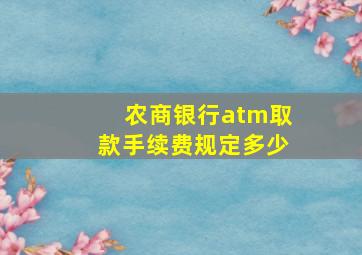 农商银行atm取款手续费规定多少